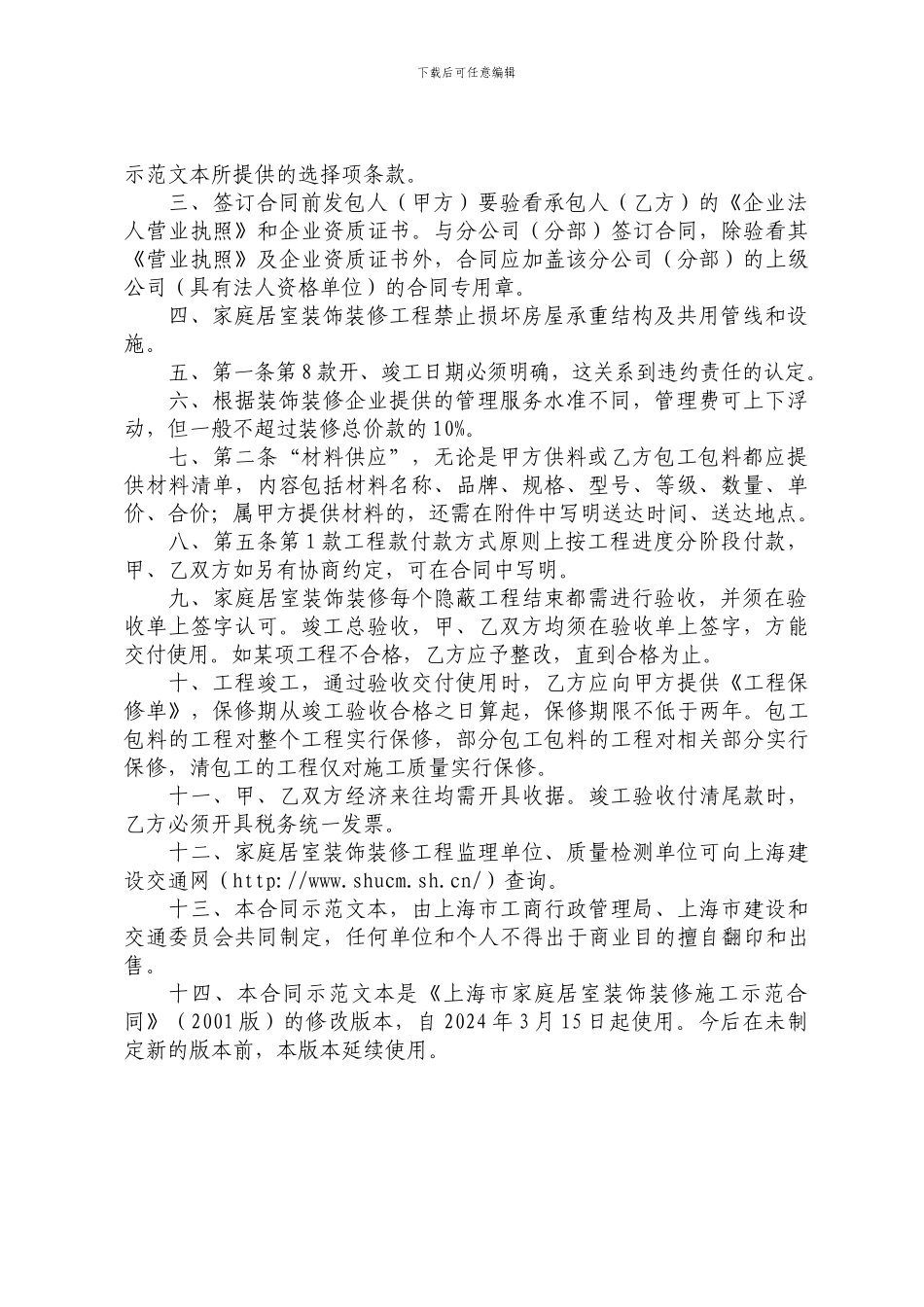 下载后可任意编辑

示范文本所提供的选择项条款。

三、签订合同前发包人（甲方）要验看承包人（乙方）的《企业法人营业执照》和企业资质证书。与分公司（分部）签订合同，除验看其《营业执照》及企业资质证书外，合同应加盖该分公司（分部）的上级公司（具有法人资格单位）的合同专用章。

四、家庭居室装饰装修工程禁止损坏房屋承重结构及共用管线和设施。

五、第一条第8款开、竣工日期必须明确，这关系到违约责任的认定。

六、根据装饰装修企业提供的管理服务水准不同，管理费可上下浮动，但一般不超过装修总价款的10%。

七、第二条“材料供应”，无论是甲方供料或乙方包工包料都应提供材料清单，内容包括材料名称、品牌、规格、型号、等级、数量、单价、合价；属甲方提供材料的，还需在附件中写明送达时间、送达地点。

八、第五条第1款工程款付款方式原则上按工程进度分阶段付款，甲、乙双方如另有协商约定，可在合同中写明。

九、家庭居室装饰装修每个隐蔽工程结束都需进行验收，并须在验收单上签字认可。竣工总验收，甲、乙双方均须在验收单上签字，方能交付使用。如某项工程不合格，乙方应予整改，直到合格为止。

十、工程竣工，通过验收交付使用时，乙方应向甲方提供《工程保修单》，保修期从竣工验收合格之日算起，保修期限不低于两年。包工包料的工程对整个工程实行保修，部分包工包料的工程对相关部分实行保修，清包工的工程仅对施工质量实行保修。

十一、甲、乙双方经济来往均需开具收据。竣工验收付清尾款时，乙方必须开具税务统一发票。

十二、家庭居室装饰装修工程监理单位、质量检测单位可向上海建设交通网（http://www.shucm.sh.cn/）查询。

十三、本合同示范文本，由上海市工商行政管理局、上海市建设和交通委员会共同制定，任何单位和个人不得出于商业目的擅自翻印和出售。

十四、本合同示范文本是《上海市家庭居室装饰装修施工示范合同》（2001版）的修改版本，自2024年3月15日起使用。今后在未制定新的版本前，本版本延续使用。